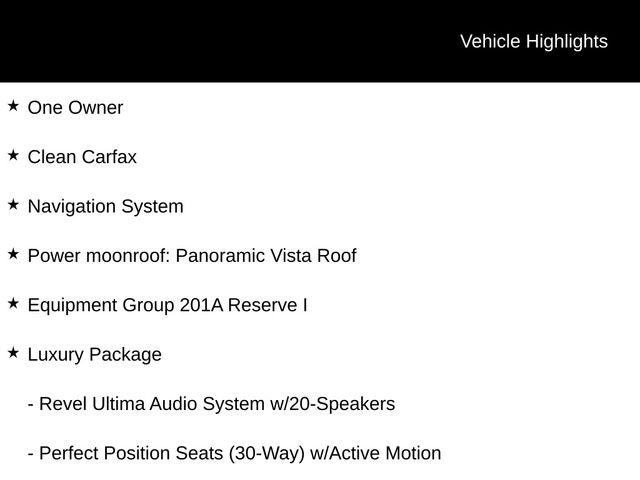 Vehicle Highlights

★ One Owner

★ Clean Carfax

★ Navigation System

★ Power moonroof: Panoramic Vista Roof

★ Equipment Group 201A Reserve I

★ Luxury Package

- Revel Ultima Audio System w/20-Speakers

- Perfect Position Seats (30-Way) w/Active Motion